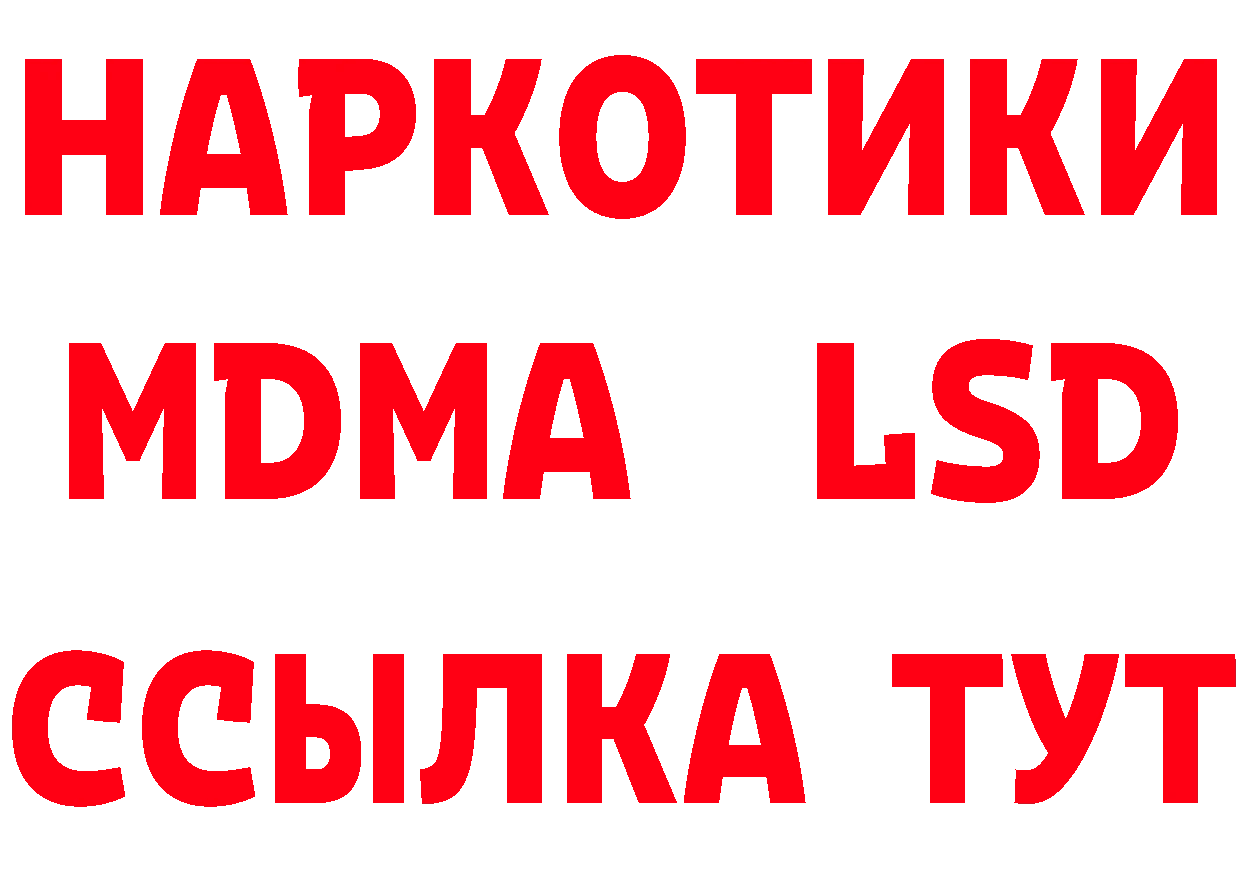 НАРКОТИКИ
MDMA LSD
ССЫЛКА ТУТ